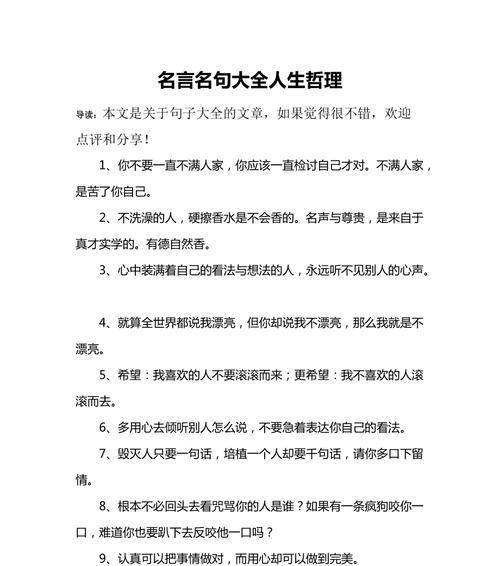 名言名句大全人生哲理

导读：本文是关于句子大全的文章，如果觉得很不错，欢迎点评和分享！

1、你不要一直不满人家，你应该一直检讨自己才对。不满人家，是苦了你自己。

2、不洗澡的人，硬擦香水是不会香的。名声与尊贵，是来自于真才实学的。有德自然香。

3、心中装满着自己的看法与想法的人，永远听不见别人的心声。

4、就算全世界都说我漂亮，但你却说我不漂亮，那么我就是不漂亮。

5、希望：我喜欢的人不要滚滚而来；更希望：我不喜欢的人滚滚而去。

6、多用心去倾听别人怎么说，不要急着表达你自己的看法。

7、毁灭人只要一句话，培植一个人却要千句话，请你多口下留情。

8、根本不必回头去看咒骂你的人是谁？如果有一条疯狗咬你一口，难道你也要趴下去反咬他一口吗？

9、认真可以把事情做对，而用心却可以做到完美。